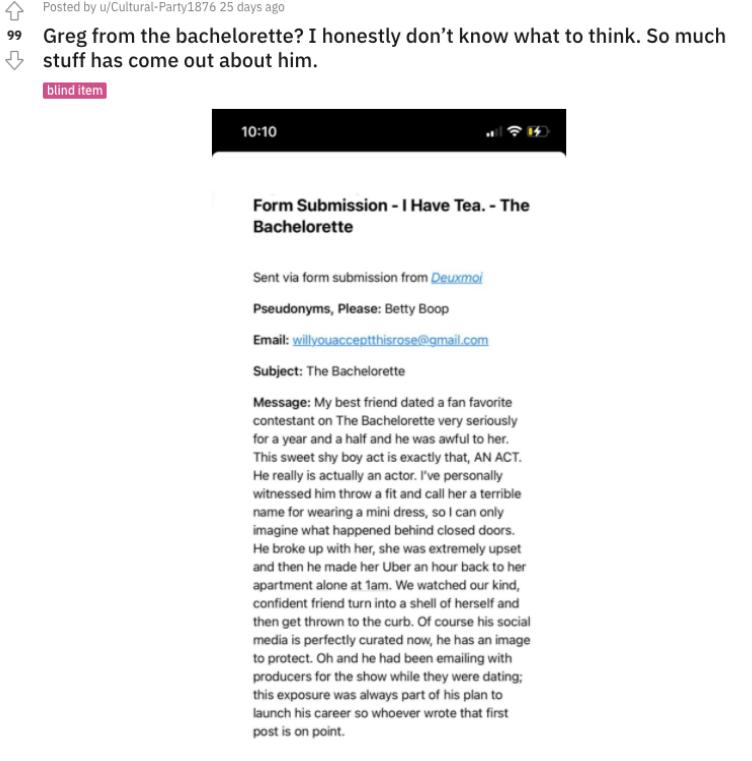 Posted by u/Cultural-Party1876 25 days ago

99

Greg from the bachelorette? I honestly don't know what to think. So much stuff has come out about him.

blind item

10:10

Form Submission - I Have Tea. - The Bachelorette

Sent via form submission from Deuxmoi

Pseudonyms, Please: Betty Boop

Email: willyouacceptthisrose@gmail.com

Subject: The Bachelorette

Message: My best friend dated a fan favorite contestant on The Bachelorette very seriously for a year and a half and he was awful to her. This sweet shy boy act is exactly that, AN ACT. He really is actually an actor. I've personally witnessed him throw a fit and call her a terrible name for wearing a mini dress, so I can only imagine what happened behind closed doors. He broke up with her, she was extremely upset and then he made her Uber an hour back to her apartment alone at 1am. We watched our kind, confident friend turn into a shell of herself and then get thrown to the curb. Of course his social media is perfectly curated now, he has an image to protect. Oh and he had been emailing with producers for the show while they were dating; this exposure was always part of his plan to launch his career so whoever wrote that first post is on point.